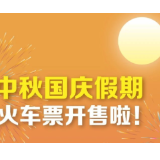 中秋国庆假期
火车票开售啦!